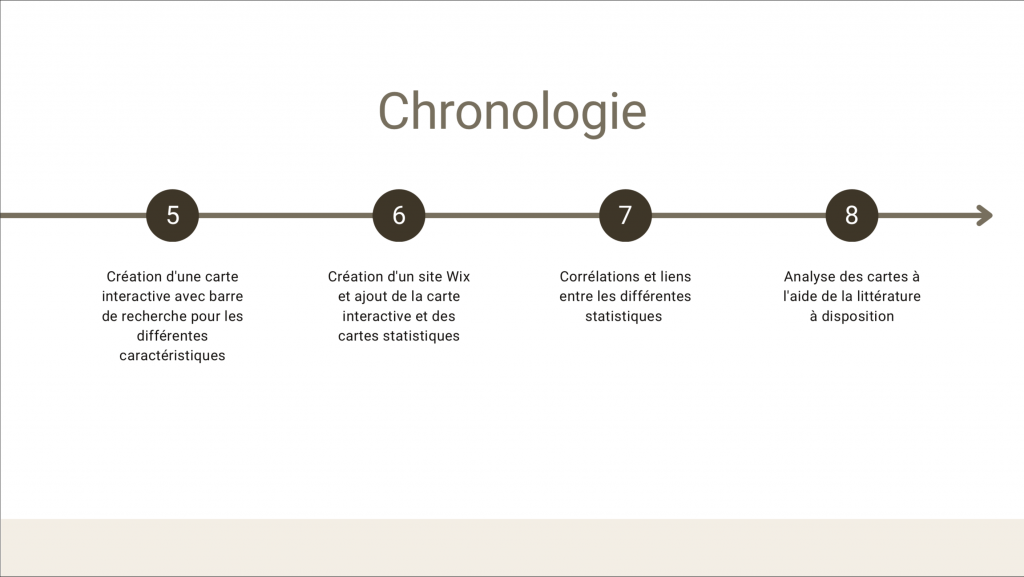 Chronologie

5

Création d'une carte interactive avec barre de recherche pour les différentes caractéristiques

6

Création d'un site Wix et ajout de la carte interactive et des cartes statistiques

7

Corrélations et liens entre les différentes statistiques

8

Analyse des cartes à l'aide de la littérature à disposition